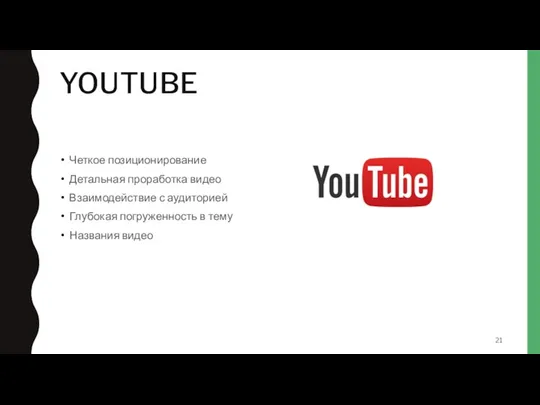 YOUTUBE

• Четкое позиционирование
• Детальная проработка видео
• Взаимодействие с аудиторией
• Глубокая погруженность в тему
• Названия видео

YouTube

21